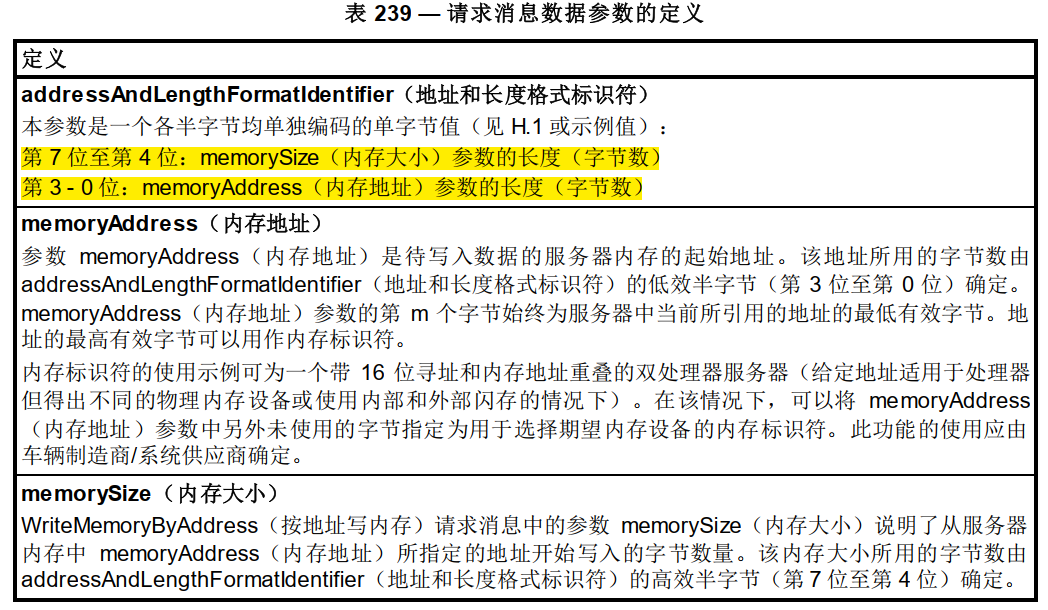 表239 — 请求消息数据参数的定义

| 定义 |
|---|
| addressAndLengthFormatIdentifier（地址和长度格式标识符） 本参数是一个各半字节均单独编码的单字节值（见H.1或示例值）： 第7位至第4位：memorySize（内存大小）参数的长度（字节数） 第3 - 0位：memoryAddress（内存地址）参数的长度（字节数） |
| memoryAddress（内存地址） 参数memoryAddress（内存地址）是待写入数据的服务器内存的起始地址。该地址所用的字节数由addressAndLengthFormatIdentifier（地址和长度格式标识符）的低效半字节（第3位至第0位）确定。memoryAddress（内存地址）参数的第m个字节始终为服务器中当前所引用的地址的最低有效字节。地址的最高有效字节可以用作内存标识符。 内存标识符的使用示例可为一个带16位寻址和内存地址重叠的双处理器服务器（给定地址适用于处理器但得出不同的物理内存设备或使用内部和外部闪存的情况下）。在该情况下，可以将memoryAddress（内存地址）参数中另外未使用的字节指定为用于选择期望内存设备的内存标识符。此功能的使用应由车辆制造商/系统供应商确定。 |
| memorySize（内存大小） WriteMemoryByAddress（按地址写内存）请求消息中的参数memorySize（内存大小）说明了从服务器内存中memoryAddress（内存地址）所指定的地址开始写入的字节数量。该内存大小所用的字节数由addressAndLengthFormatIdentifier（地址和长度格式标识符）的高效半字节（第7位至第4位）确定。 |